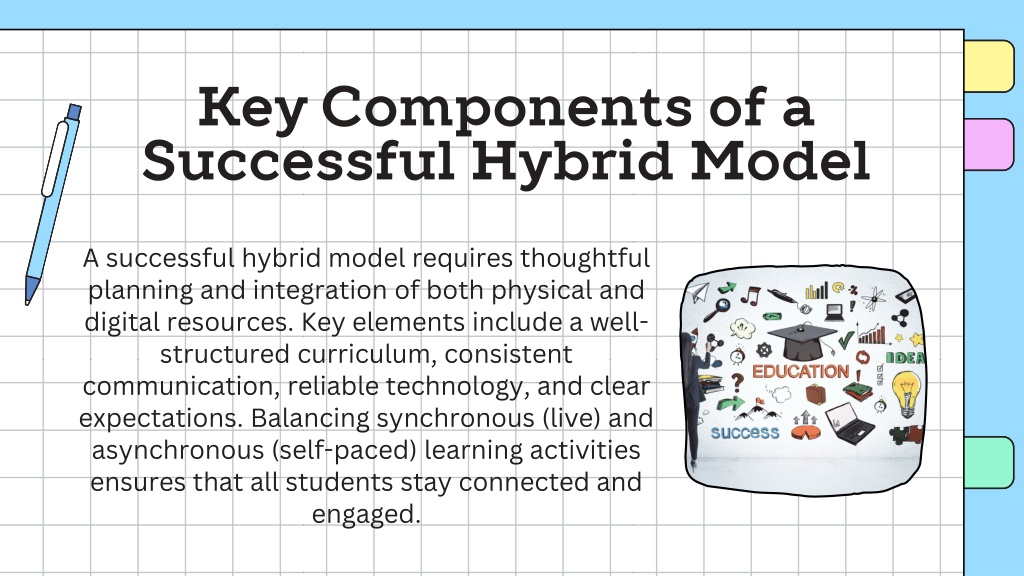 Key Components of a Successful Hybrid Model

A successful hybrid model requires thoughtful planning and integration of both physical and digital resources. Key elements include a well-structured curriculum, consistent communication, reliable technology, and clear expectations. Balancing synchronous (live) and asynchronous (self-paced) learning activities ensures that all students stay connected and engaged.

EDUCATION
IDEA
success